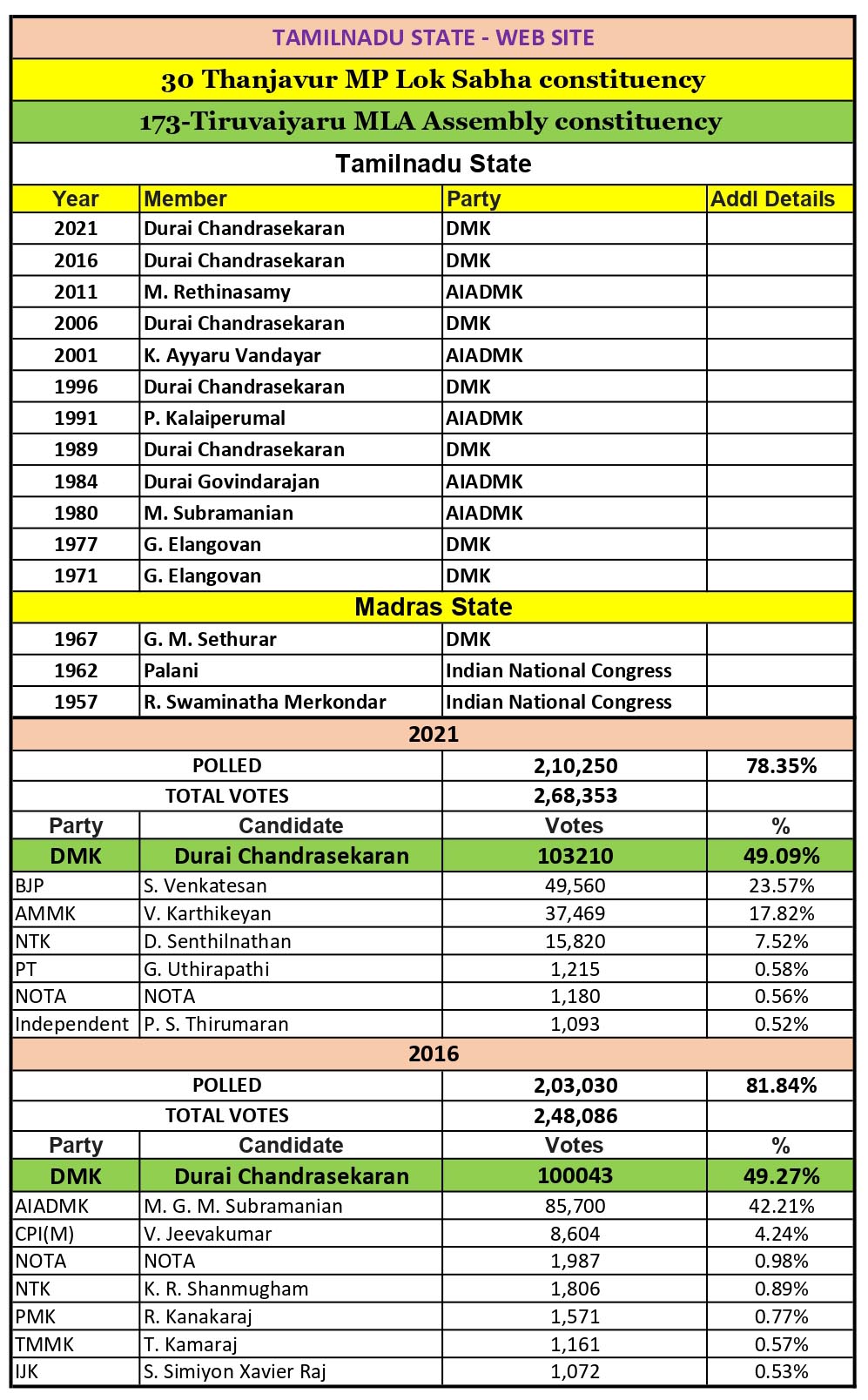 TAMILNADU STATE - WEB SITE

30 Thanjavur MP Lok Sabha constituency

173-Tiruvaiyaru MLA Assembly constituency

Tamilnadu State

| Year | Member | Party | Addl Details |
|---|---|---|---|
| 2021 | Durai Chandrasekaran | DMK | |
| 2016 | Durai Chandrasekaran | DMK | |
| 2011 | M. Rethinasamy | AIADMK | |
| 2006 | Durai Chandrasekaran | DMK | |
| 2001 | K. Ayyaru Vandayar | AIADMK | |
| 1996 | Durai Chandrasekaran | DMK | |
| 1991 | P. Kalaiperumal | AIADMK | |
| 1989 | Durai Chandrasekaran | DMK | |
| 1984 | Durai Govindarajan | AIADMK | |
| 1980 | M. Subramanian | AIADMK | |
| 1977 | G. Elangovan | DMK | |
| 1971 | G. Elangovan | DMK | |

Madras State

| | | | |
|---|---|---|---|
| 1967 | G. M. Sethurar | DMK | |
| 1962 | Palani | Indian National Congress | |
| 1957 | R. Swaminatha Merkondar | Indian National Congress | |

2021

| | | | |
|---|---|---|---|
| POLLED | | 2,10,250 | 78.35% |
| TOTAL VOTES | | 2,68,353 | |
| Party | Candidate | Votes | % |
| DMK | Durai Chandrasekaran | 103210 | 49.09% |
| BJP | S. Venkatesan | 49,560 | 23.57% |
| AMMK | V. Karthikeyan | 37,469 | 17.82% |
| NTK | D. Senthilnathan | 15,820 | 7.52% |
| PT | G. Uthirapathi | 1,215 | 0.58% |
| NOTA | NOTA | 1,180 | 0.56% |
| Independent | P. S. Thirumaran | 1,093 | 0.52% |

2016

| | | | |
|---|---|---|---|
| POLLED | | 2,03,030 | 81.84% |
| TOTAL VOTES | | 2,48,086 | |
| Party | Candidate | Votes | % |
| DMK | Durai Chandrasekaran | 100043 | 49.27% |
| AIADMK | M. G. M. Subramanian | 85,700 | 42.21% |
| CPI(M) | V. Jeevakumar | 8,604 | 4.24% |
| NOTA | NOTA | 1,987 | 0.98% |
| NTK | K. R. Shanmugham | 1,806 | 0.89% |
| PMK | R. Kanakaraj | 1,571 | 0.77% |
| TMMK | T. Kamaraj | 1,161 | 0.57% |
| IJK | S. Simiyon Xavier Raj | 1,072 | 0.53% |